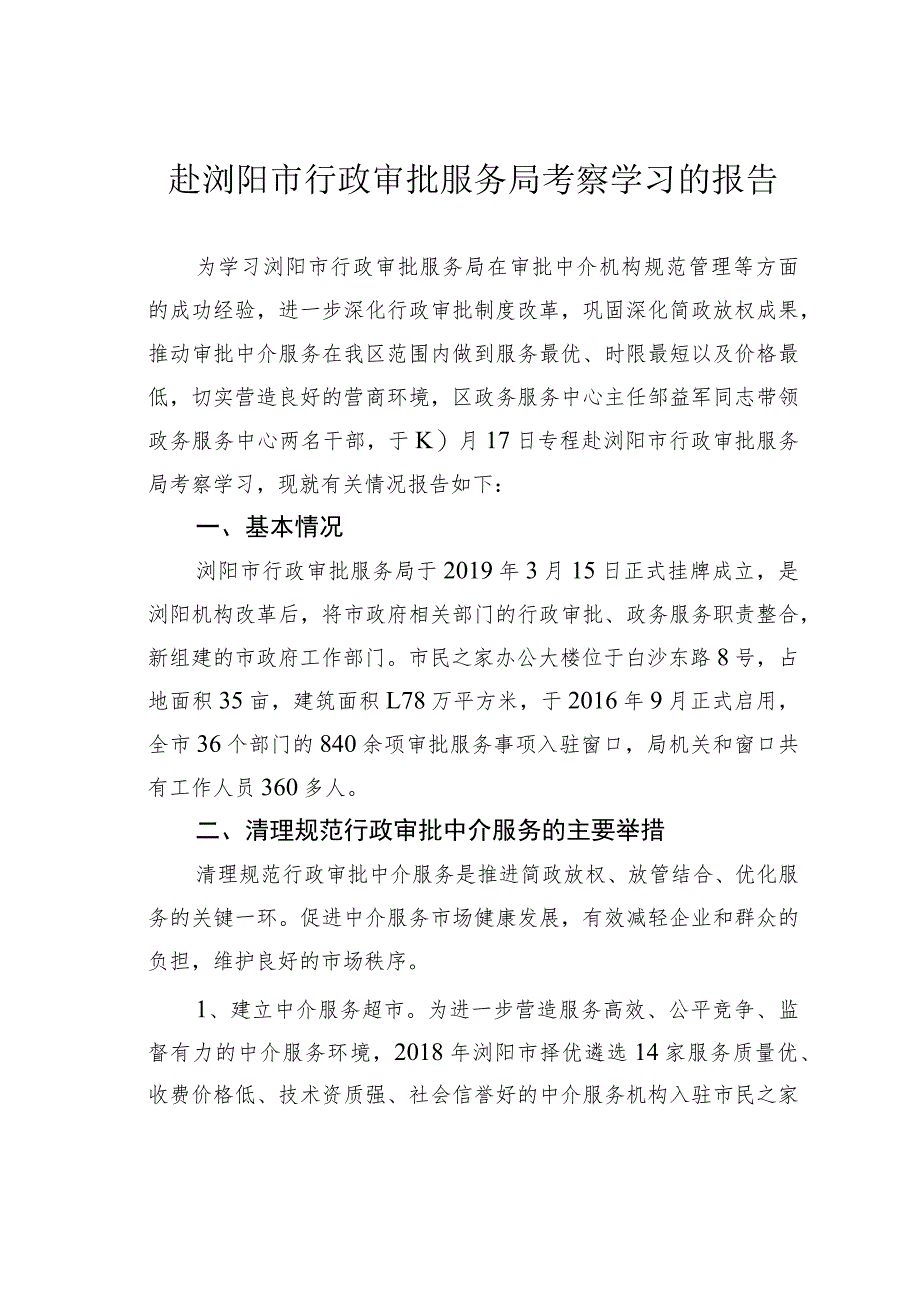 赴浏阳市行政审批服务局考察学习的报告

为学习浏阳市行政审批服务局在审批中介机构规范管理等方面的成功经验，进一步深化行政审批制度改革，巩固深化简政放权成果，推动审批中介服务在我区范围内做到服务最优、时限最短以及价格最低，切实营造良好的营商环境，区政务服务中心主任邹益军同志带领政务服务中心两名干部，于K）月17日专程赴浏阳市行政审批服务局考察学习，现就有关情况报告如下：

一、基本情况

浏阳市行政审批服务局于2019年3月15日正式挂牌成立，是浏阳机构改革后，将市政府相关部门的行政审批、政务服务职责整合，新组建的市政府工作部门。市民之家办公大楼位于白沙东路8号，占地面积35亩，建筑面积L78万平方米，于2016年9月正式启用，全市36个部门的840余项审批服务事项入驻窗口，局机关和窗口共有工作人员360多人。

二、清理规范行政审批中介服务的主要举措

清理规范行政审批中介服务是推进简政放权、放管结合、优化服务的关键一环。促进中介服务市场健康发展，有效减轻企业和群众的负担，维护良好的市场秩序。

1、建立中介服务超市。为进一步营造服务高效、公平竞争、监督有力的中介服务环境，2018年浏阳市择优遴选14家服务质量优、收费价格低、技术资质强、社会信誉好的中介服务机构入驻市民之家